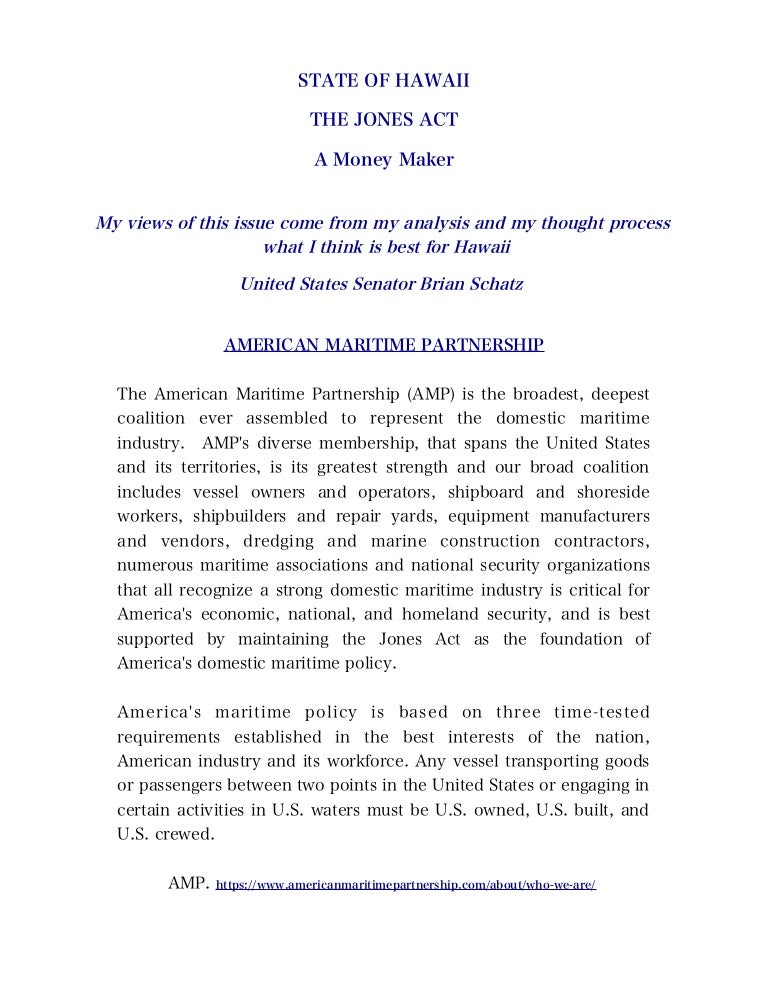 STATE OF HAWAII

THE JONES ACT

A Money Maker

My views of this issue come from my analysis and my thought process what I think is best for Hawaii

United States Senator Brian Schatz

AMERICAN MARITIME PARTNERSHIP

The American Maritime Partnership (AMP) is the broadest, deepest coalition ever assembled to represent the domestic maritime industry. AMP's diverse membership, that spans the United States and its territories, is its greatest strength and our broad coalition includes vessel owners and operators, shipboard and shoreside workers, shipbuilders and repair yards, equipment manufacturers and vendors, dredging and marine construction contractors, numerous maritime associations and national security organizations that all recognize a strong domestic maritime industry is critical for America's economic, national, and homeland security, and is best supported by maintaining the Jones Act as the foundation of America's domestic maritime policy.

America's maritime policy is based on three time-tested requirements established in the best interests of the nation, American industry and its workforce. Any vessel transporting goods or passengers between two points in the United States or engaging in certain activities in U.S. waters must be U.S. owned, U.S. built, and U.S. crewed.

AMP. https://www.americanmaritimepartnership.com/about/who-we-are/